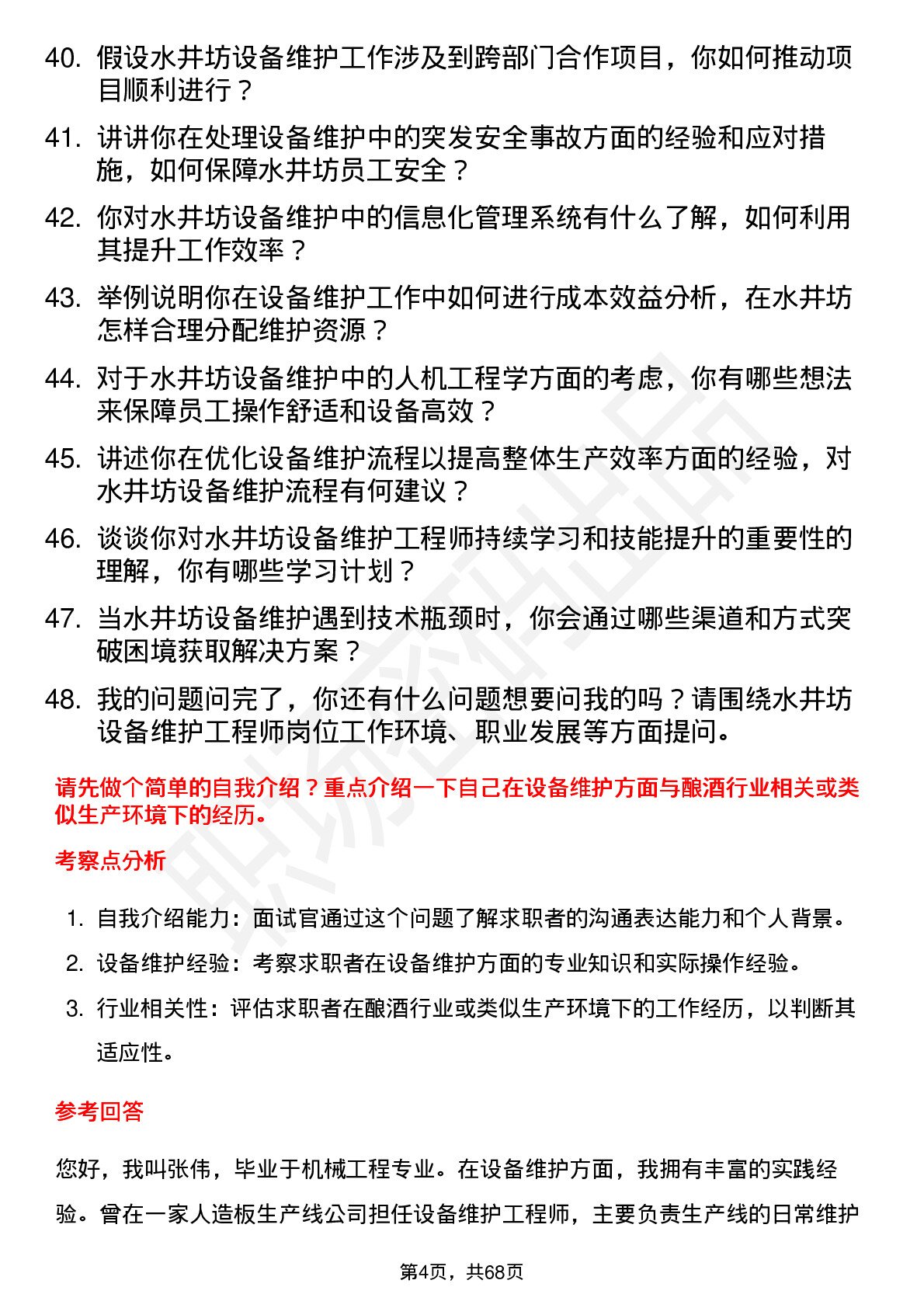 40. 假设水井坊设备维护工作涉及到跨部门合作项目，你如何推动项目顺利进行？

41. 讲讲你在处理设备维护中的突发安全事故方面的经验和应对措施，如何保障水井坊员工安全？

42. 你对水井坊设备维护中的信息化管理系统有什么了解，如何利用其提升工作效率？

43. 举例说明你在设备维护工作中如何进行成本效益分析，在水井坊怎样合理分配维护资源？

44. 对于水井坊设备维护中的人机工程学方面的考虑，你有哪些想法来保障员工操作舒适和设备高效？

45. 讲述你在优化设备维护流程以提高整体生产效率方面的经验，对水井坊设备维护流程有何建议？

46. 谈谈你对水井坊设备维护工程师持续学习和技能提升的重要性的理解，你有哪些学习计划？

47. 当水井坊设备维护遇到技术瓶颈时，你会通过哪些渠道和方式突破困境获取解决方案？

48. 我的问题问完了，你还有什么问题想要问我的吗？请围绕水井坊设备维护工程师岗位工作环境、职业发展等方面提问。

请先做个简单的自我介绍？重点介绍一下自己在设备维护方面与酿酒行业相关或类似生产环境下的经历。

考察点分析

1. 自我介绍能力：面试官通过这个问题了解求职者的沟通表达能力和个人背景。
2. 设备维护经验：考察求职者在设备维护方面的专业知识和实际操作经验。
3. 行业相关性：评估求职者在酿酒行业或类似生产环境下的工作经历，以判断其适应性。

参考回答

您好，我叫张伟，毕业于机械工程专业。在设备维护方面，我拥有丰富的实践经验。曾在一家人造板生产线公司担任设备维护工程师，主要负责生产线的日常维护

第4页，共68页